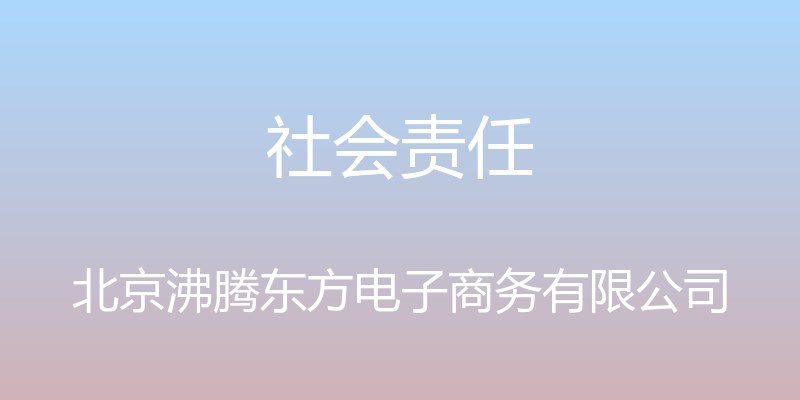 社会责任

北京沸腾东方电子商务有限公司